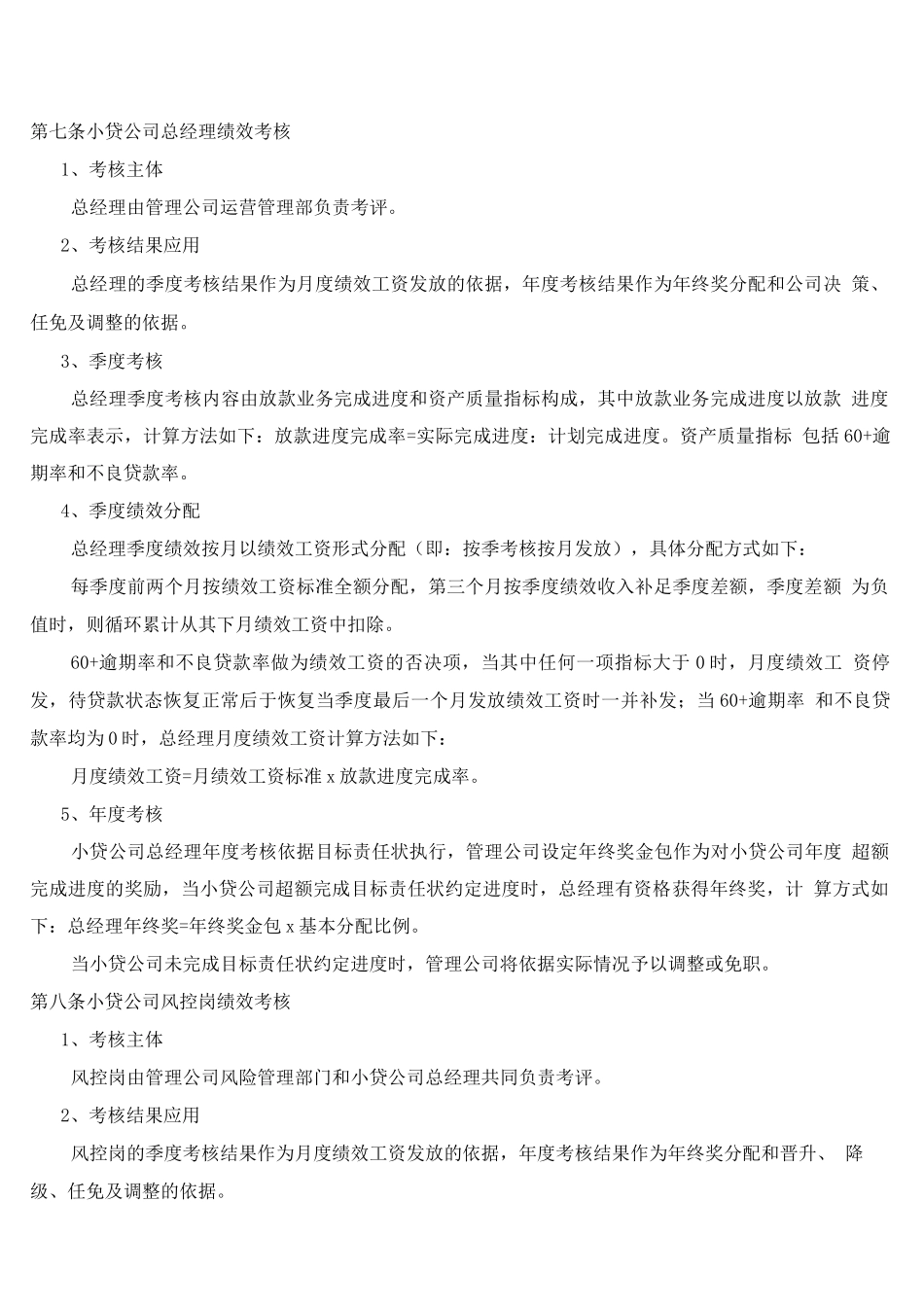 第七条小贷公司总经理绩效考核

1、考核主体

总经理由管理公司运营管理部负责考评。

2、考核结果应用

总经理的季度考核结果作为月度绩效工资发放的依据，年度考核结果作为年终奖分配和公司决 策、任免及调整的依据。

3、季度考核

总经理季度考核内容由放款业务完成进度和资产质量指标构成，其中放款业务完成进度以放款 进度完成率表示，计算方法如下：放款进度完成率=实际完成进度：计划完成进度。资产质量指标 包括60+逾期率和不良贷款率。

4、季度绩效分配

总经理季度绩效按月以绩效工资形式分配（即：按季考核按月发放），具体分配方式如下：

每季度前两个月按绩效工资标准全额分配，第三个月按季度绩效收入补足季度差额，季度差额 为负值时，则循环累计从其下月绩效工资中扣除。

60+逾期率和不良贷款率做为绩效工资的否决项，当其中任何一项指标大于0时，月度绩效工 资停发，待贷款状态恢复正常后于恢复当季度最后一个月发放绩效工资时一并补发；当60+逾期率 和不良贷款率均为0时，总经理月度绩效工资计算方法如下：

月度绩效工资=月绩效工资标准x放款进度完成率。

5、年度考核

小贷公司总经理年度考核依据目标责任状执行，管理公司设定年终奖金包作为对小贷公司年度 超额完成进度的奖励，当小贷公司超额完成目标责任状约定进度时，总经理有资格获得年终奖，计 算方式如下：总经理年终奖=年终奖金包x基本分配比例。

当小贷公司未完成目标责任状约定进度时，管理公司将依据实际情况予以调整或免职。

第八条小贷公司风控岗绩效考核

1、考核主体

风控岗由管理公司风险管理部门和小贷公司总经理共同负责考评。

2、考核结果应用

风控岗的季度考核结果作为月度绩效工资发放的依据，年度考核结果作为年终奖分配和晋升、 降级、任免及调整的依据。